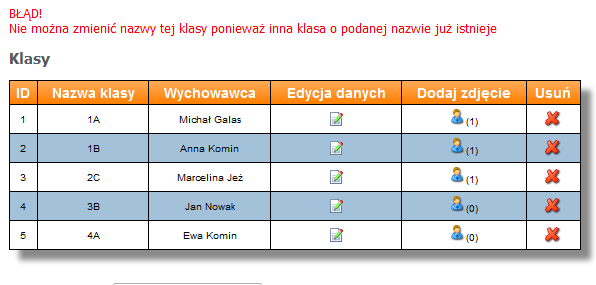 BŁĄD!
Nie można zmienić nazwy tej klasy ponieważ inna klasa o podanej nazwie już istnieje

Klasy

| ID | Nazwa klasy | Wychowawca | Edycja danych | Dodaj zdjęcie | Usuń |
|---|---|---|---|---|---|
| 1 | 1A | Michał Galas | | (1) | |
| 2 | 1B | Anna Komin | | (1) | |
| 3 | 2C | Marcelina Jeż | | (1) | |
| 4 | 3B | Jan Nowak | | (0) | |
| 5 | 4A | Ewa Komin | | (0) | |